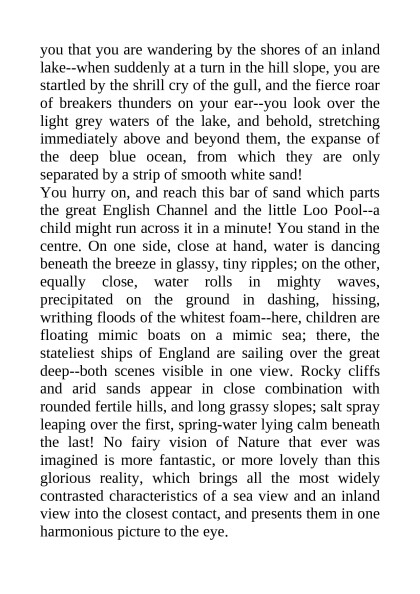 you that you are wandering by the shores of an inland lake--when suddenly at a turn in the hill slope, you are startled by the shrill cry of the gull, and the fierce roar of breakers thunders on your ear--you look over the light grey waters of the lake, and behold, stretching immediately above and beyond them, the expanse of the deep blue ocean, from which they are only separated by a strip of smooth white sand!
You hurry on, and reach this bar of sand which parts the great English Channel and the little Loo Pool--a child might run across it in a minute! You stand in the centre. On one side, close at hand, water is dancing beneath the breeze in glassy, tiny ripples; on the other, equally close, water rolls in mighty waves, precipitated on the ground in dashing, hissing, writhing floods of the whitest foam--here, children are floating mimic boats on a mimic sea; there, the stateliest ships of England are sailing over the great deep--both scenes visible in one view. Rocky cliffs and arid sands appear in close combination with rounded fertile hills, and long grassy slopes; salt spray leaping over the first, spring-water lying calm beneath the last! No fairy vision of Nature that ever was imagined is more fantastic, or more lovely than this glorious reality, which brings all the most widely contrasted characteristics of a sea view and an inland view into the closest contact, and presents them in one harmonious picture to the eye.